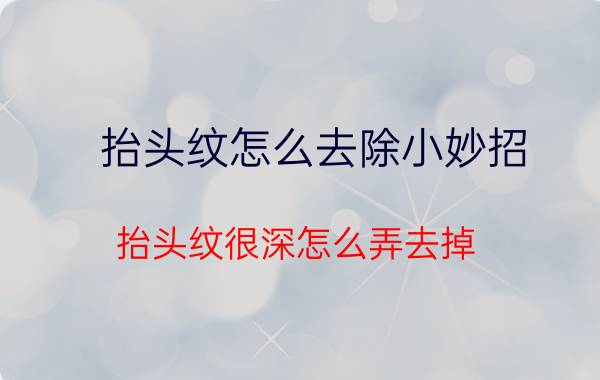 抬头纹怎么去除小妙招

抬头纹很深怎么弄去掉